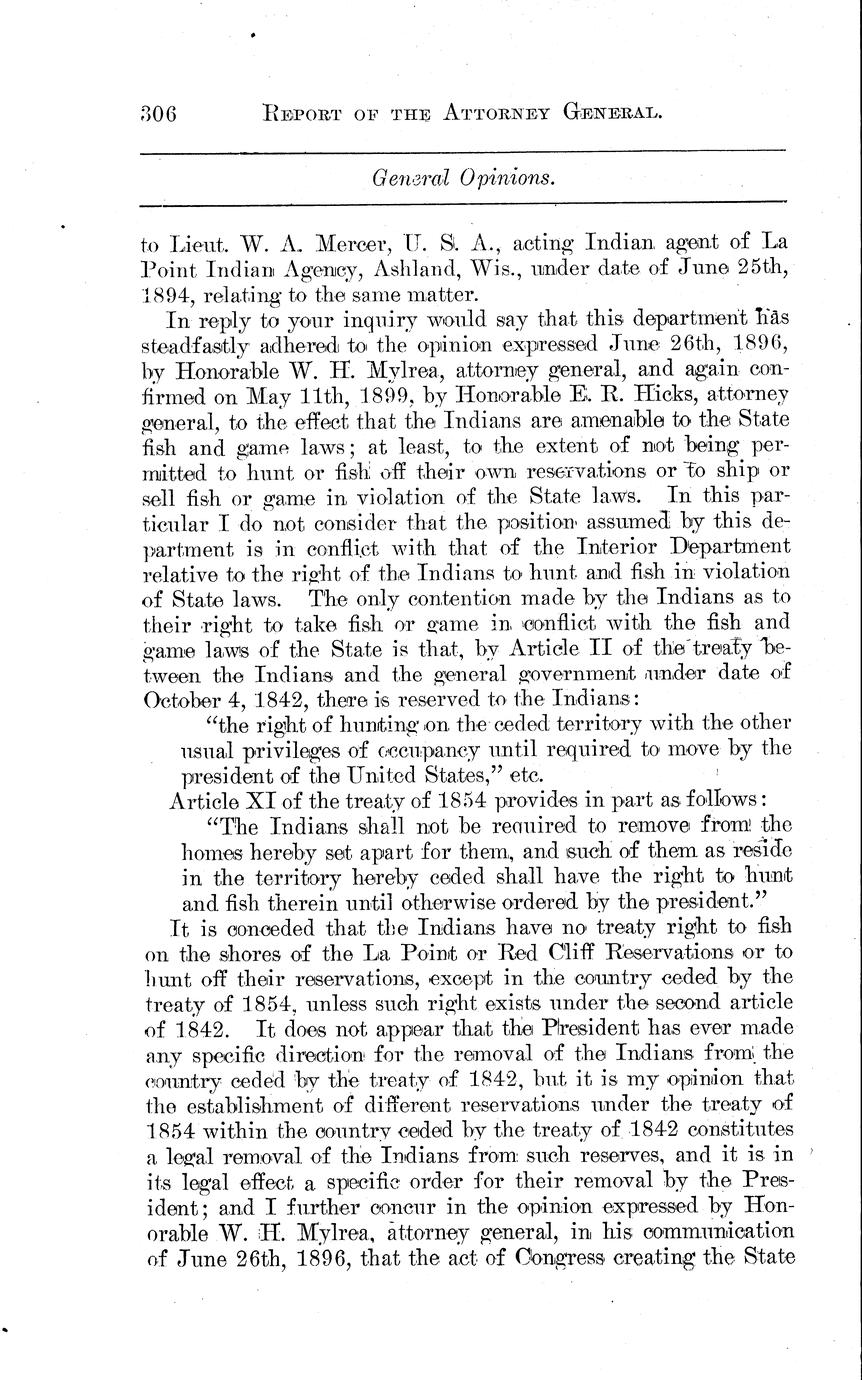 306 REPORT OF THE ATTORNEY GENERAL.

General Opinions.

to Lieut. W. A. Mercer, U. S. A., acting Indian agent of La Point Indian Agency, Ashland, Wis., under date of June 25th, 1894, relating to the same matter.

In reply to your inquiry would say that this department has steadfastly adhered to the opinion expressed June 26th, 1896, by Honorable W. H. Mylrea, attorney general, and again confirmed on May 11th, 1899, by Honorable E. R. Hicks, attorney general, to the effect that the Indians are amenable to the State fish and game laws; at least, to the extent of not being permitted to hunt or fish off their own reservations or to ship or sell fish or game in violation of the State laws. In this particular I do not consider that the position assumed by this department is in conflict with that of the Interior Department relative to the right of the Indians to hunt and fish in violation of State laws. The only contention made by the Indians as to their right to take fish or game in conflict with the fish and game laws of the State is that, by Article II of the treaty between the Indians and the general government under date of October 4, 1842, there is reserved to the Indians:

"the right of hunting on the ceded territory with the other usual privileges of occupancy until required to move by the president of the United States," etc.

Article XI of the treaty of 1854 provides in part as follows:

"The Indians shall not be required to remove from the homes hereby set apart for them, and such of them as reside in the territory hereby ceded shall have the right to hunt and fish therein until otherwise ordered by the president."

It is conceded that the Indians have no treaty right to fish on the shores of the La Point or Red Cliff Reservations or to hunt off their reservations, except in the country ceded by the treaty of 1854, unless such right exists under the second article of 1842. It does not appear that the President has ever made any specific direction for the removal of the Indians from the country ceded by the treaty of 1842, but it is my opinion that the establishment of different reservations under the treaty of 1854 within the country ceded by the treaty of 1842 constitutes a legal removal of the Indians from such reserves, and it is in its legal effect a specific order for their removal by the President; and I further concur in the opinion expressed by Honorable W. H. Mylrea, attorney general, in his communication of June 26th, 1896, that the act of Congress creating the State